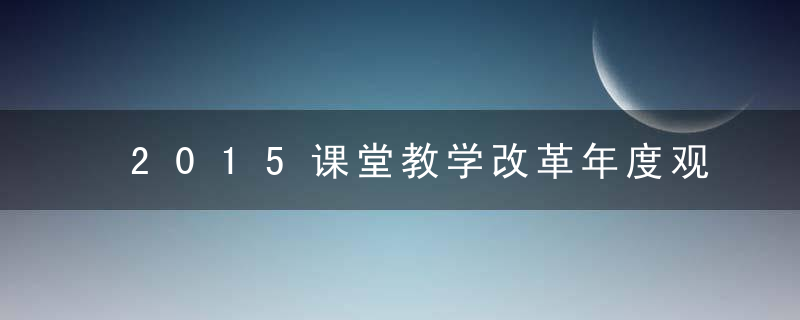 2015课堂教学改革年度观